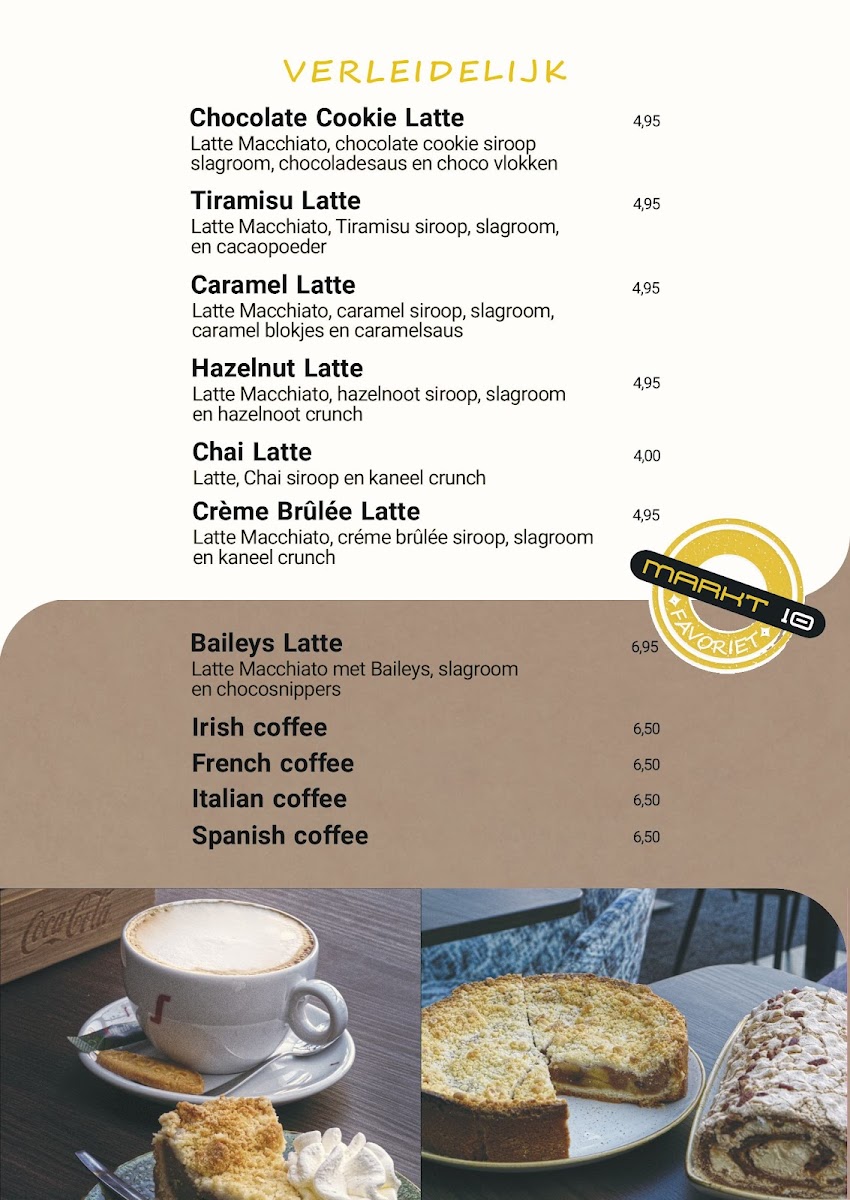 VERLEIDELIJK

Chocolate Cookie Latte 4,95
Latte Macchiato, chocolate cookie siroop slagroom, chocoladesaus en choco vlokken

Tiramisu Latte 4,95
Latte Macchiato, Tiramisu siroop, slagroom, en cacaopoeder

Caramel Latte 4,95
Latte Macchiato, caramel siroop, slagroom, caramel blokjes en caramelsaus

Hazelnut Latte 4,95
Latte Macchiato, hazelnoot siroop, slagroom en hazelnoot crunch

Chai Latte 4,00
Latte, Chai siroop en kaneel crunch

Crème Brûlée Latte 4,95
Latte Macchiato, créme brûlée siroop, slagroom en kaneel crunch

MARKT 10
FAVORIET

Baileys Latte 6,95
Latte Macchiato met Baileys, slagroom en chocosnippers

Irish coffee 6,50

French coffee 6,50

Italian coffee 6,50

Spanish coffee 6,50

Coca-Cola